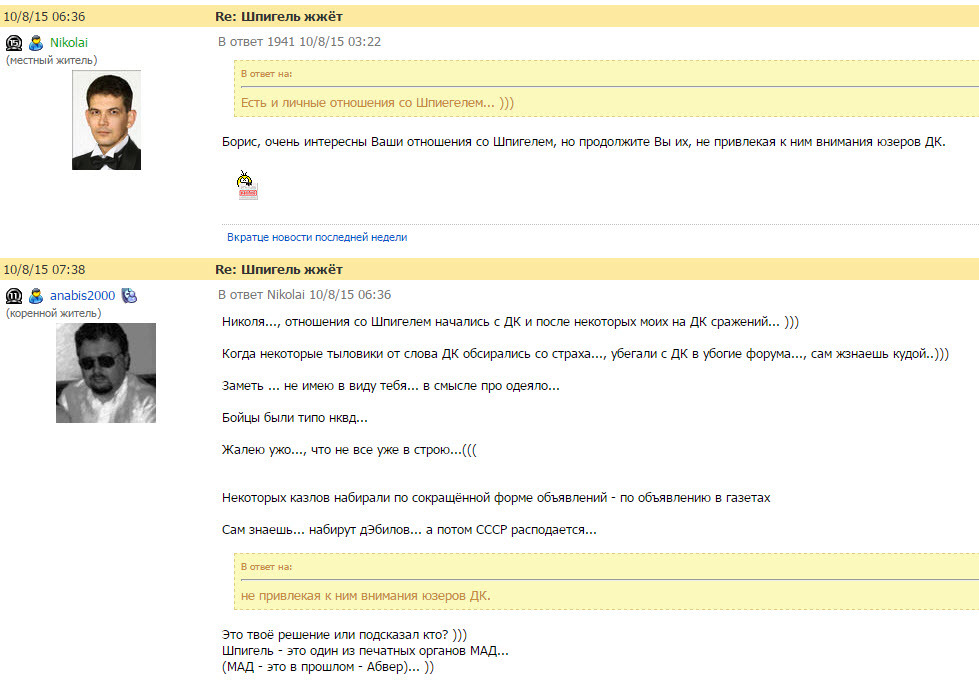 10/8/15 06:36
Re: Шпигель жжёт

Nikolai
(местный житель)

В ответ 1941 10/8/15 03:22

В ответ на:
Есть и личные отношения со Шпиегелем... )))

Борис, очень интересны Ваши отношения со Шпигелем, но продолжите Вы их, не привлекая к ним внимания юзеров ДК.

Вкратце новости последней недели

10/8/15 07:38
Re: Шпигель жжёт

anabis2000
(коренной житель)

В ответ Nikolai 10/8/15 06:36

Николя..., отношения со Шпигелем начались с ДК и после некоторых моих на ДК сражений... )))

Когда некоторые тыловики от слова ДК обсирались со страха..., убегали с ДК в убогие форума..., сам жзнаешь кудой..)))

Заметь ... не имею в виду тебя... в смысле про одеяло...

Бойцы были типо нквд...

Жалею ужо..., что не все уже в строю...(((

Некоторых казлов набирали по сокращённой форме объявлений - по объявлению в газетах

Сам знаешь... набирут дЭбилов... а потом СССР расподается...

В ответ на:
не привлекая к ним внимания юзеров ДК.

Это твоё решение или подсказал кто? )))
Шпигель - это один из печатных органов МАД...
(МАД - это в прошлом - Абвер)... ))